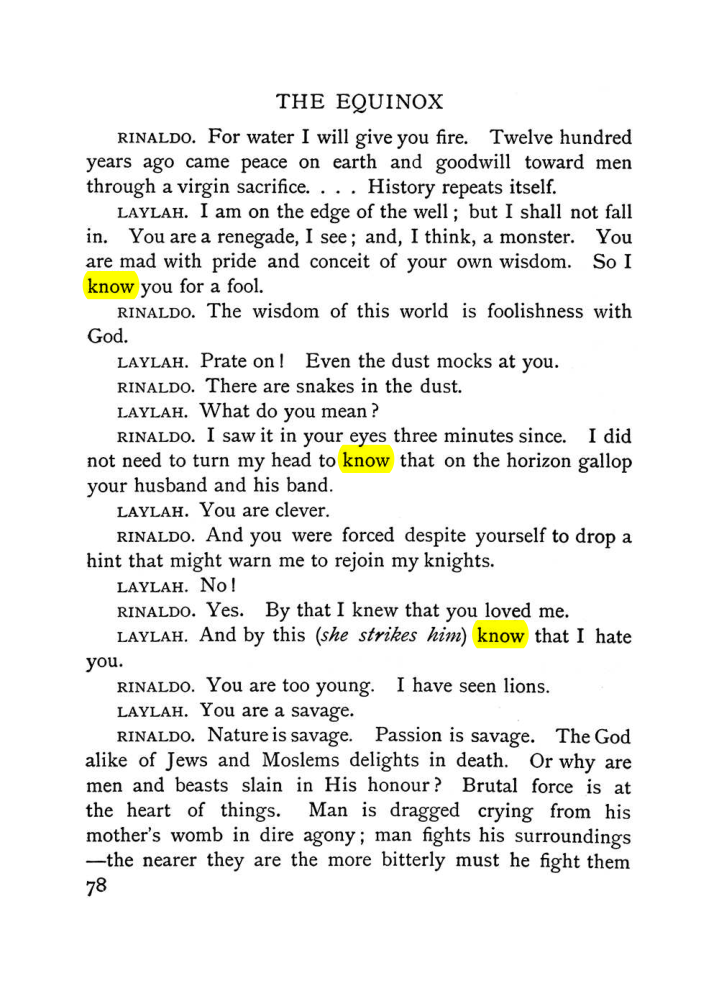 THE EQUINOX

RINALDO. For water I will give you fire. Twelve hundred years ago came peace on earth and goodwill toward men through a virgin sacrifice. . . . History repeats itself.

LAYLAH. I am on the edge of the well; but I shall not fall in. You are a renegade, I see; and, I think, a monster. You are mad with pride and conceit of your own wisdom. So I know you for a fool.

RINALDO. The wisdom of this world is foolishness with God.

LAYLAH. Prate on! Even the dust mocks at you.

RINALDO. There are snakes in the dust.

LAYLAH. What do you mean?

RINALDO. I saw it in your eyes three minutes since. I did not need to turn my head to know that on the horizon gallop your husband and his band.

LAYLAH. You are clever.

RINALDO. And you were forced despite yourself to drop a hint that might warn me to rejoin my knights.

LAYLAH. No!

RINALDO. Yes. By that I knew that you loved me.

LAYLAH. And by this (she strikes him) know that I hate you.

RINALDO. You are too young. I have seen lions.

LAYLAH. You are a savage.

RINALDO. Nature is savage. Passion is savage. The God alike of Jews and Moslems delights in death. Or why are men and beasts slain in His honour? Brutal force is at the heart of things. Man is dragged crying from his mother's womb in dire agony; man fights his surroundings —the nearer they are the more bitterly must he fight them

78